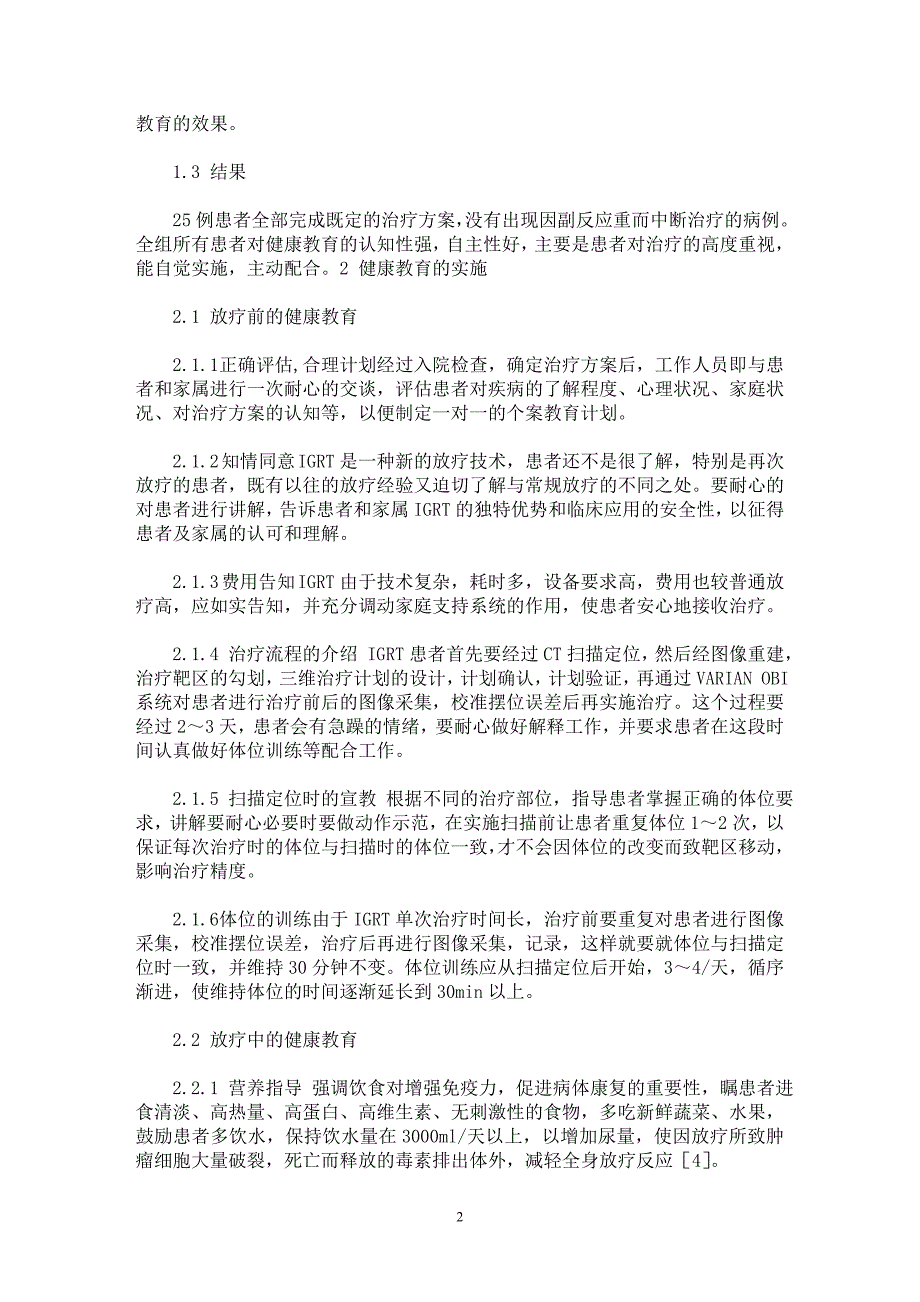 教育的效果。

1.3 结果

25例患者全部完成既定的治疗方案,没有出现因副反应重而中断治疗的病例。全组所有患者对健康教育的认知性强，自主性好，主要是患者对治疗的高度重视，能自觉实施，主动配合。2 健康教育的实施

2.1 放疗前的健康教育

2.1.1正确评估,合理计划经过入院检查，确定治疗方案后，工作人员即与患者和家属进行一次耐心的交谈，评估患者对疾病的了解程度、心理状况、家庭状况、对治疗方案的认知等，以便制定一对一的个案教育计划。

2.1.2知情同意IGRT是一种新的放疗技术，患者还不是很了解，特别是再次放疗的患者，既有以往的放疗经验又迫切了解与常规放疗的不同之处。要耐心的对患者进行讲解，告诉患者和家属IGRT的独特优势和临床应用的安全性，以征得患者及家属的认可和理解。

2.1.3费用告知IGRT由于技术复杂，耗时多，设备要求高，费用也较普通放疗高，应如实告知，并充分调动家庭支持系统的作用，使患者安心地接收治疗。

2.1.4 治疗流程的介绍 IGRT患者首先要经过CT扫描定位，然后经图像重建，治疗靶区的勾划，三维治疗计划的设计，计划确认，计划验证，再通过VARIAN OBI系统对患者进行治疗前后的图像采集，校准摆位误差后再实施治疗。这个过程要经过2～3天，患者会有急躁的情绪，要耐心做好解释工作，并要求患者在这段时间认真做好体位训练等配合工作。

2.1.5 扫描定位时的宣教 根据不同的治疗部位，指导患者掌握正确的体位要求，讲解要耐心必要时要做动作示范，在实施扫描前让患者重复体位1～2次，以保证每次治疗时的体位与扫描时的体位一致,才不会因体位的改变而致靶区移动，影响治疗精度。

2.1.6体位的训练由于IGRT单次治疗时间长，治疗前要重复对患者进行图像采集，校准摆位误差，治疗后再进行图像采集，记录，这样就要就体位与扫描定位时一致，并维持30分钟不变。体位训练应从扫描定位后开始，3～4/天，循序渐进，使维持体位的时间逐渐延长到30min以上。

2.2 放疗中的健康教育

2.2.1 营养指导 强调饮食对增强免疫力，促进病体康复的重要性，嘱患者进食清淡、高热量、高蛋白、高维生素、无刺激性的食物，多吃新鲜蔬菜、水果，鼓励患者多饮水，保持饮水量在3000ml/天以上，以增加尿量，使因放疗所致肿瘤细胞大量破裂，死亡而释放的毒素排出体外，减轻全身放疗反应［4］。

2